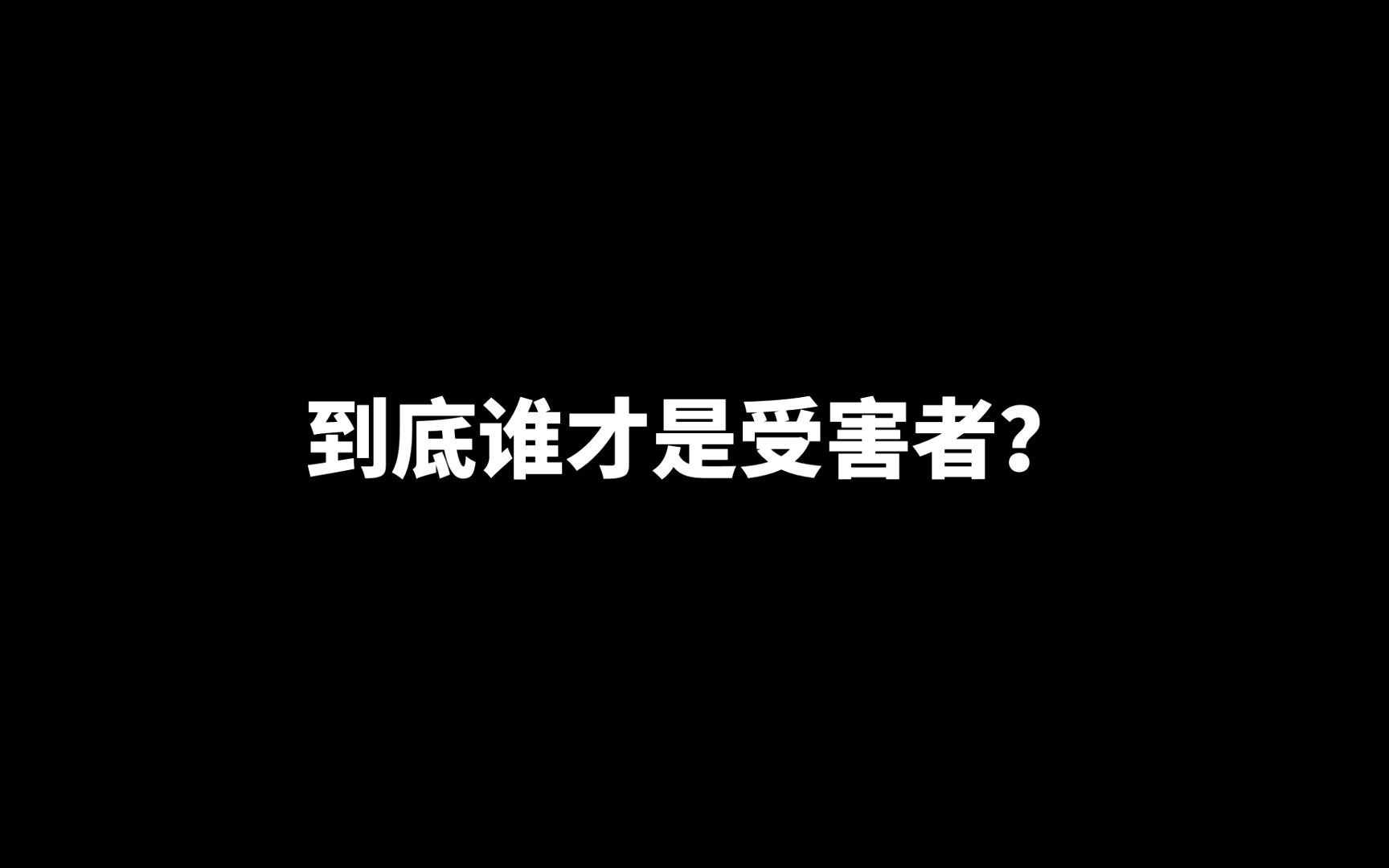 到底谁才是受害者?